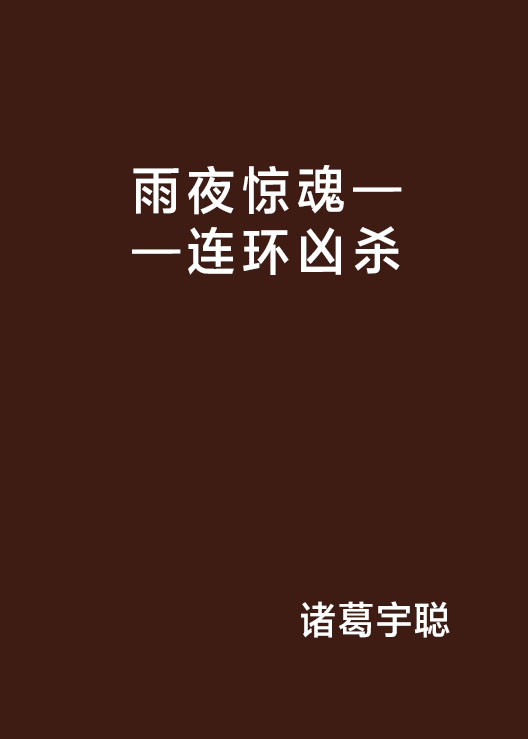 雨夜惊魂——连环凶杀

诸葛宇聪